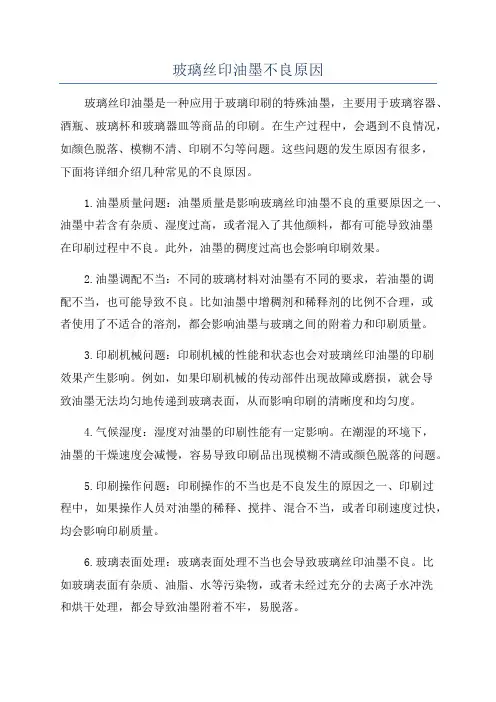 玻璃丝印油墨不良原因

玻璃丝印油墨是一种应用于玻璃印刷的特殊油墨，主要用于玻璃容器、酒瓶、玻璃杯和玻璃器皿等商品的印刷。在生产过程中，会遇到不良情况，如颜色脱落、模糊不清、印刷不匀等问题。这些问题的发生原因有很多，下面将详细介绍几种常见的不良原因。

1.油墨质量问题：油墨质量是影响玻璃丝印油墨不良的重要原因之一、油墨中若含有杂质、湿度过高，或者混入了其他颜料，都有可能导致油墨在印刷过程中不良。此外，油墨的稠度过高也会影响印刷效果。

2.油墨调配不当：不同的玻璃材料对油墨有不同的要求，若油墨的调配不当，也可能导致不良。比如油墨中增稠剂和稀释剂的比例不合理，或者使用了不适合的溶剂，都会影响油墨与玻璃之间的附着力和印刷质量。

3.印刷机械问题：印刷机械的性能和状态也会对玻璃丝印油墨的印刷效果产生影响。例如，如果印刷机械的传动部件出现故障或磨损，就会导致油墨无法均匀地传递到玻璃表面，从而影响印刷的清晰度和均匀度。

4.气候湿度：湿度对油墨的印刷性能有一定影响。在潮湿的环境下，油墨的干燥速度会减慢，容易导致印刷品出现模糊不清或颜色脱落的问题。

5.印刷操作问题：印刷操作的不当也是不良发生的原因之一、印刷过程中，如果操作人员对油墨的稀释、搅拌、混合不当，或者印刷速度过快，均会影响印刷质量。

6.玻璃表面处理：玻璃表面处理不当也会导致玻璃丝印油墨不良。比如玻璃表面有杂质、油脂、水等污染物，或者未经过充分的去离子水冲洗和烘干处理，都会导致油墨附着不牢，易脱落。